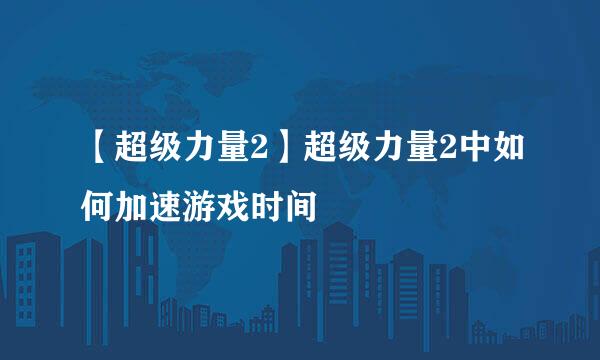 【超级力量2】超级力量2中如何加速游戏时间